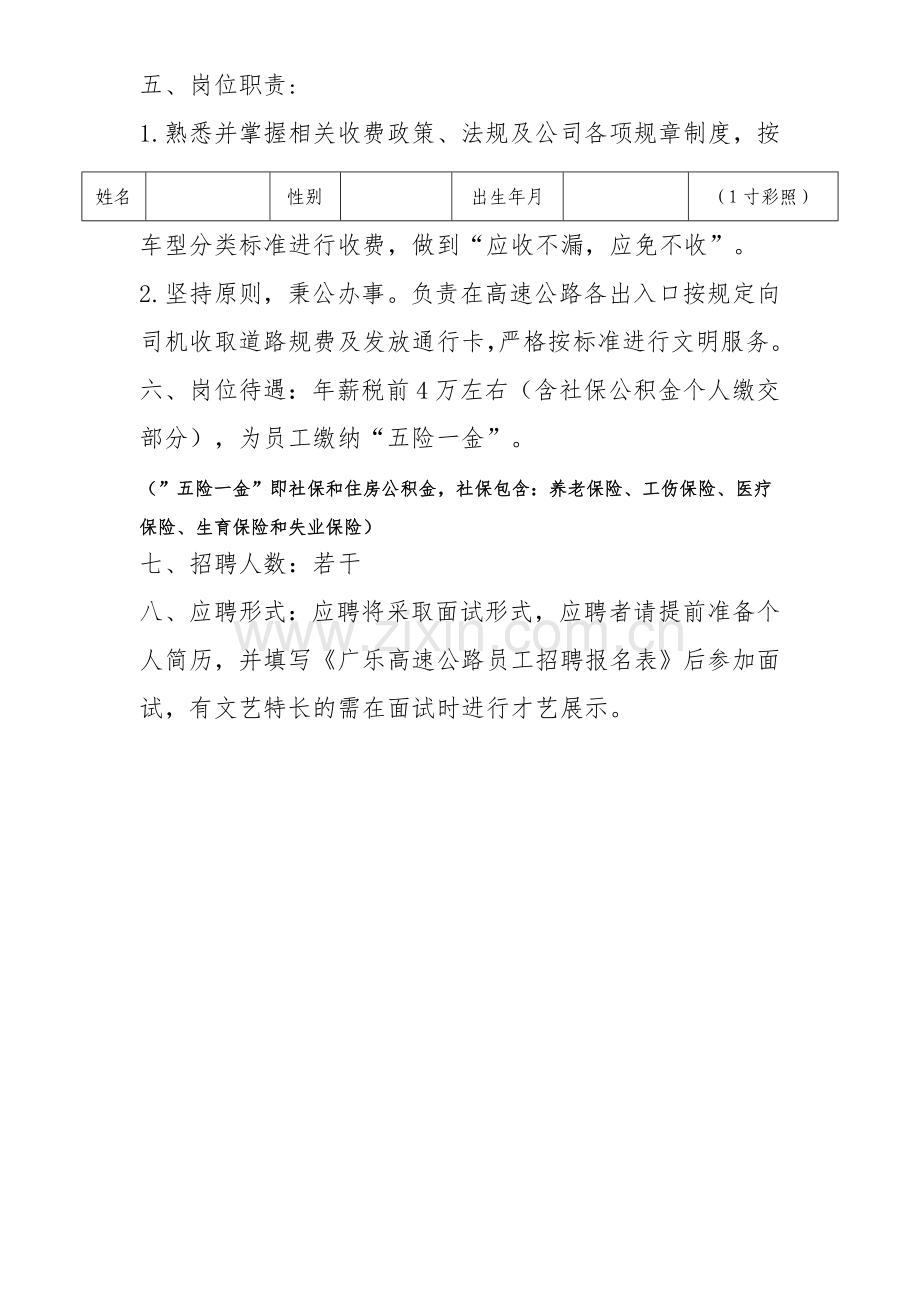 五、岗位职责：

1.熟悉并掌握相关收费政策、法规及公司各项规章制度，按

| 姓名 |  | 性别 |  | 出生年月 |  | （1寸彩照） |
|---|---|---|---|---|---|---|

车型分类标准进行收费，做到“应收不漏，应免不收”。

2.坚持原则，秉公办事。负责在高速公路各出入口按规定向司机收取道路规费及发放通行卡,严格按标准进行文明服务。

六、岗位待遇：年薪税前4万左右（含社保公积金个人缴交部分），为员工缴纳“五险一金”。

（”五险一金”即社保和住房公积金，社保包含：养老保险、工伤保险、医疗保险、生育保险和失业保险）

七、招聘人数：若干

八、应聘形式：应聘将采取面试形式，应聘者请提前准备个人简历，并填写《广乐高速公路员工招聘报名表》后参加面试，有文艺特长的需在面试时进行才艺展示。

www.zixin.com.cn